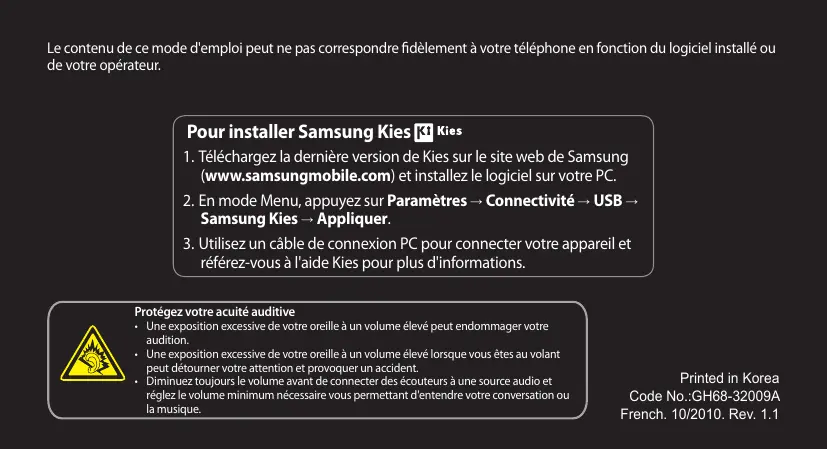 Le contenu de ce mode d'emploi peut ne pas correspondre fidèlement à votre téléphone en fonction du logiciel installé ou de votre opérateur.

Pour installer Samsung Kies Kies

1. Téléchargez la dernière version de Kies sur le site web de Samsung (www.samsungmobile.com) et installez le logiciel sur votre PC.

2. En mode Menu, appuyez sur Paramètres → Connectivité → USB → Samsung Kies → Appliquer.

3. Utilisez un câble de connexion PC pour connecter votre appareil et référez-vous à l'aide Kies pour plus d'informations.

Protégez votre acuité auditive
• Une exposition excessive de votre oreille à un volume élevé peut endommager votre audition.
• Une exposition excessive de votre oreille à un volume élevé lorsque vous êtes au volant peut détourner votre attention et provoquer un accident.
• Diminuez toujours le volume avant de connecter des écouteurs à une source audio et réglez le volume minimum nécessaire vous permettant d'entendre votre conversation ou la musique.

Printed in Korea
Code No.:GH68-32009A
French. 10/2010. Rev. 1.1